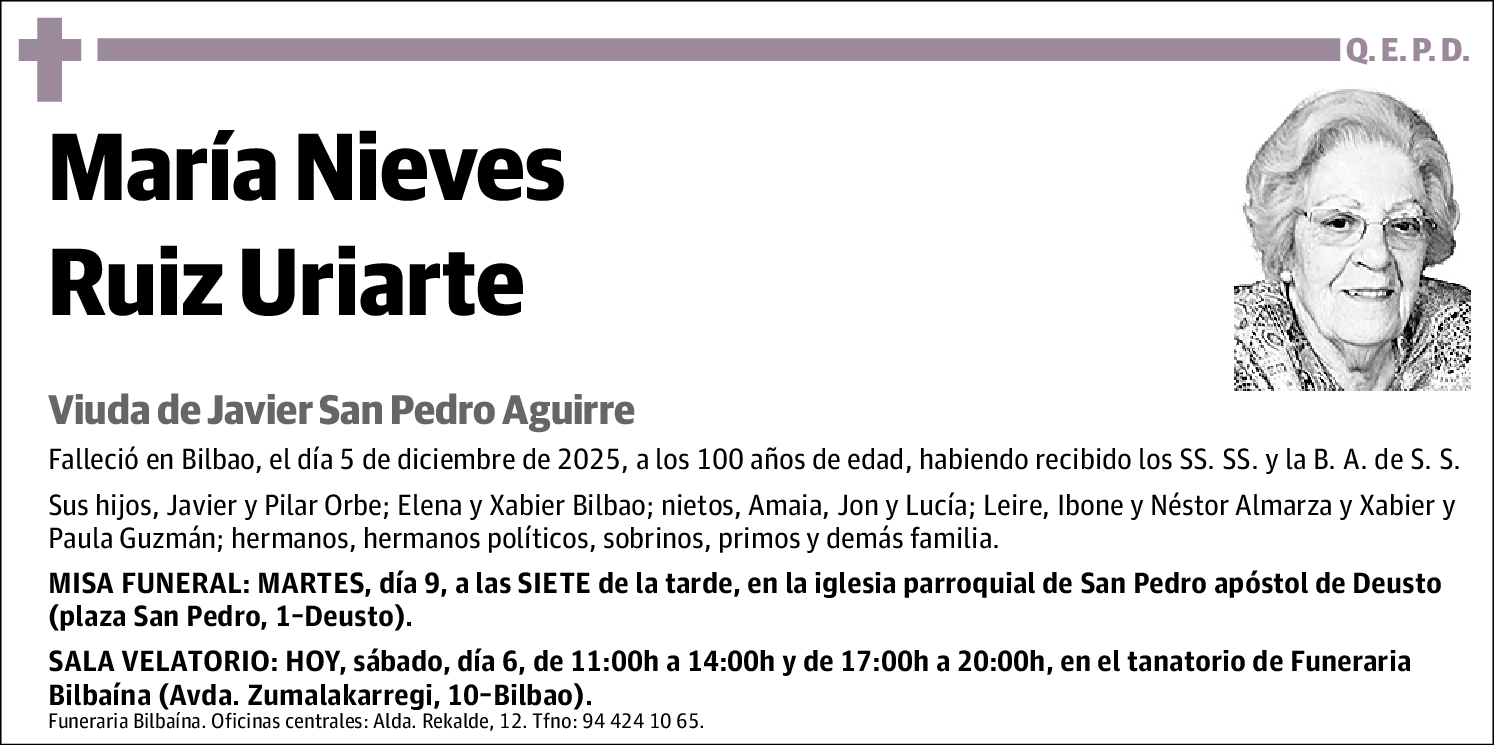 Q. E. P. D.

María Nieves
Ruiz Uriarte

Viuda de Javier San Pedro Aguirre

Falleció en Bilbao, el día 5 de diciembre de 2025, a los 100 años de edad, habiendo recibido los SS. SS. y la B. A. de S. S.

Sus hijos, Javier y Pilar Orbe; Elena y Xabier Bilbao; nietos, Amaia, Jon y Lucía; Leire, Ibone y Néstor Almarza y Xabier y Paula Guzmán; hermanos, hermanos políticos, sobrinos, primos y demás familia.

MISA FUNERAL: MARTES, día 9, a las SIETE de la tarde, en la iglesia parroquial de San Pedro apóstol de Deusto (plaza San Pedro, 1-Deusto).

SALA VELATORIO: HOY, sábado, día 6, de 11:00h a 14:00h y de 17:00h a 20:00h, en el tanatorio de Funeraria Bilbaína (Avda. Zumalakarregi, 10-Bilbao).

Funeraria Bilbaína. Oficinas centrales: Alda. Rekalde, 12. Tfno: 94 424 10 65.